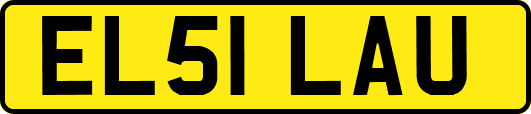 EL51 LAU